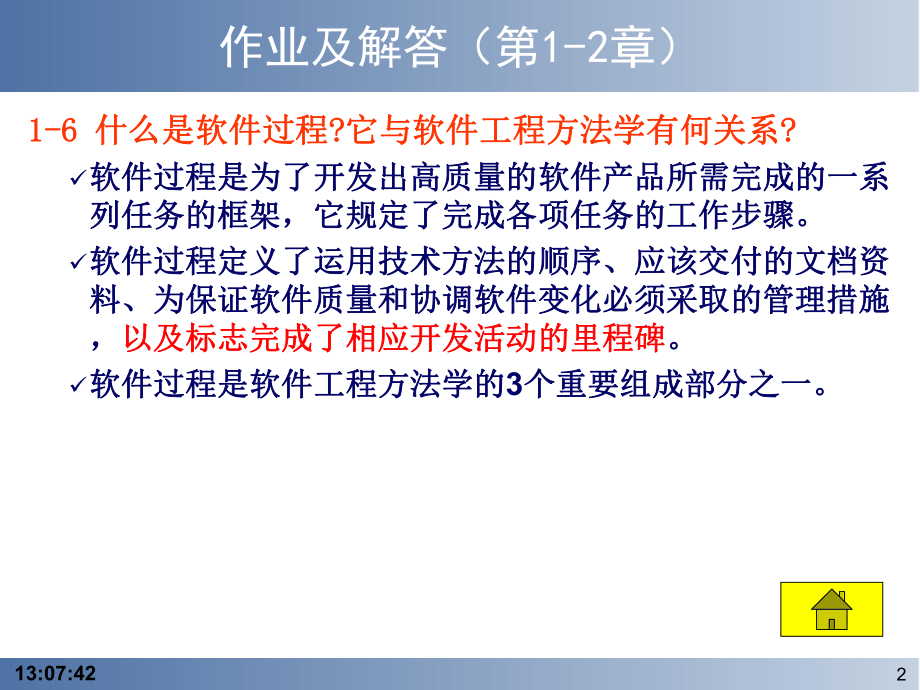 作业及解答（第1-2章）

1-6 什么是软件过程?它与软件工程方法学有何关系?

✓软件过程是为了开发出高质量的软件产品所需完成的一系列任务的框架，它规定了完成各项任务的工作步骤。

✓软件过程定义了运用技术方法的顺序、应该交付的文档资料、为保证软件质量和协调软件变化必须采取的管理措施，以及标志完成了相应开发活动的里程碑。

✓软件过程是软件工程方法学的3个重要组成部分之一。

13:07:42

2